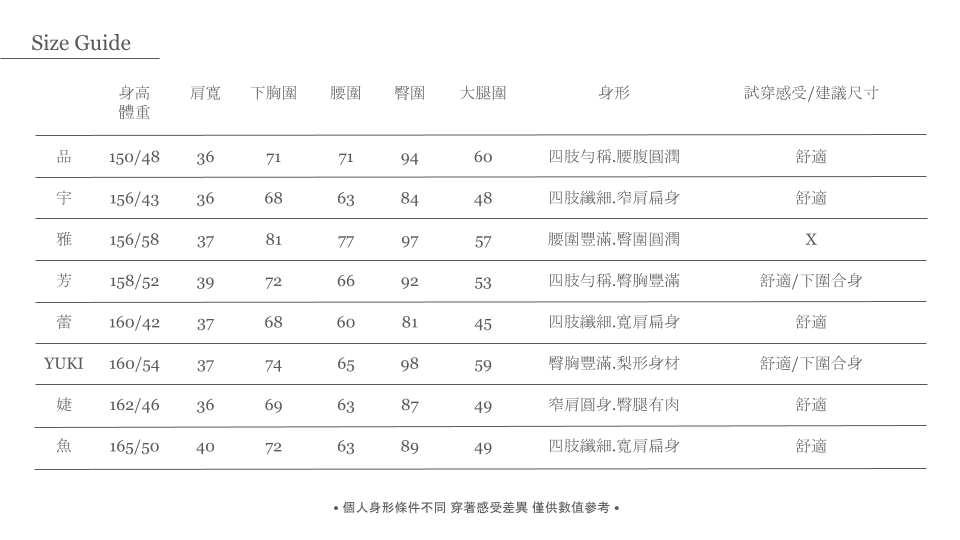 Size Guide

| | 身高 體重 | 肩寬 | 下胸圍 | 腰圍 | 臀圍 | 大腿圍 | 身形 | 試穿感受/建議尺寸 |
|---|---|---|---|---|---|---|---|---|
| 品 | 150/48 | 36 | 71 | 71 | 94 | 60 | 四肢勻稱.腰腹圓潤 | 舒適 |
| 宇 | 156/43 | 36 | 68 | 63 | 84 | 48 | 四肢纖細.窄肩扁身 | 舒適 |
| 雅 | 156/58 | 37 | 81 | 77 | 97 | 57 | 腰圍豐滿.臀圍圓潤 | X |
| 芳 | 158/52 | 39 | 72 | 66 | 92 | 53 | 四肢勻稱.臀胸豐滿 | 舒適/下圍合身 |
| 蕾 | 160/42 | 37 | 68 | 60 | 81 | 45 | 四肢纖細.寬肩扁身 | 舒適 |
| YUKI | 160/54 | 37 | 74 | 65 | 98 | 59 | 臀胸豐滿.梨形身材 | 舒適/下圍合身 |
| 婕 | 162/46 | 36 | 69 | 63 | 87 | 49 | 窄肩圓身.臀腿有肉 | 舒適 |
| 魚 | 165/50 | 40 | 72 | 63 | 89 | 49 | 四肢纖細.寬肩扁身 | 舒適 |

• 個人身形條件不同 穿著感受差異 僅供數值參考 •